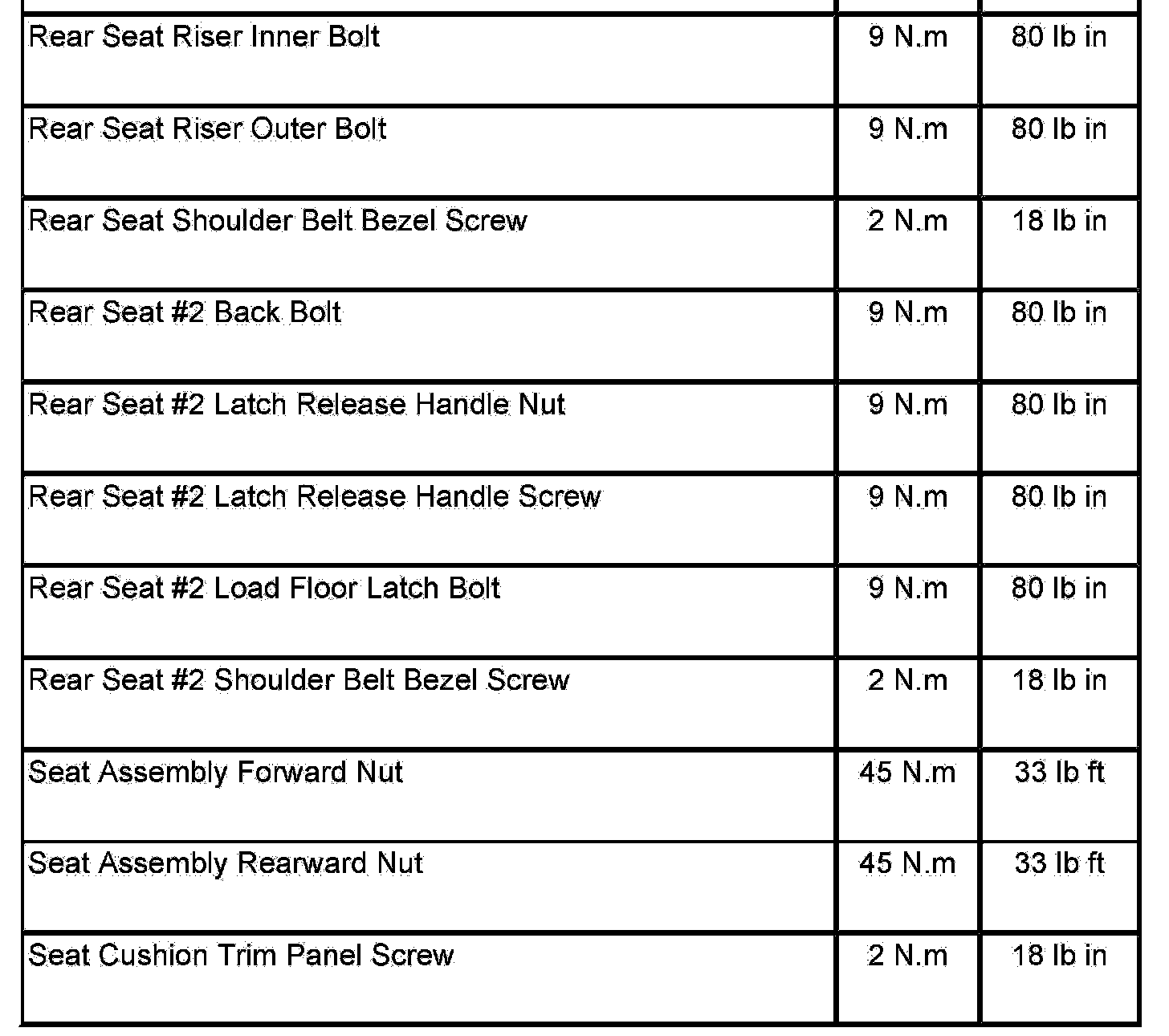 | | | |
|---|---|---|
| Rear Seat Riser Inner Bolt | 9 N.m | 80 lb in |
| Rear Seat Riser Outer Bolt | 9 N.m | 80 lb in |
| Rear Seat Shoulder Belt Bezel Screw | 2 N.m | 18 lb in |
| Rear Seat #2 Back Bolt | 9 N.m | 80 lb in |
| Rear Seat #2 Latch Release Handle Nut | 9 N.m | 80 lb in |
| Rear Seat #2 Latch Release Handle Screw | 9 N.m | 80 lb in |
| Rear Seat #2 Load Floor Latch Bolt | 9 N.m | 80 lb in |
| Rear Seat #2 Shoulder Belt Bezel Screw | 2 N.m | 18 lb in |
| Seat Assembly Forward Nut | 45 N.m | 33 lb ft |
| Seat Assembly Rearward Nut | 45 N.m | 33 lb ft |
| Seat Cushion Trim Panel Screw | 2 N.m | 18 lb in |